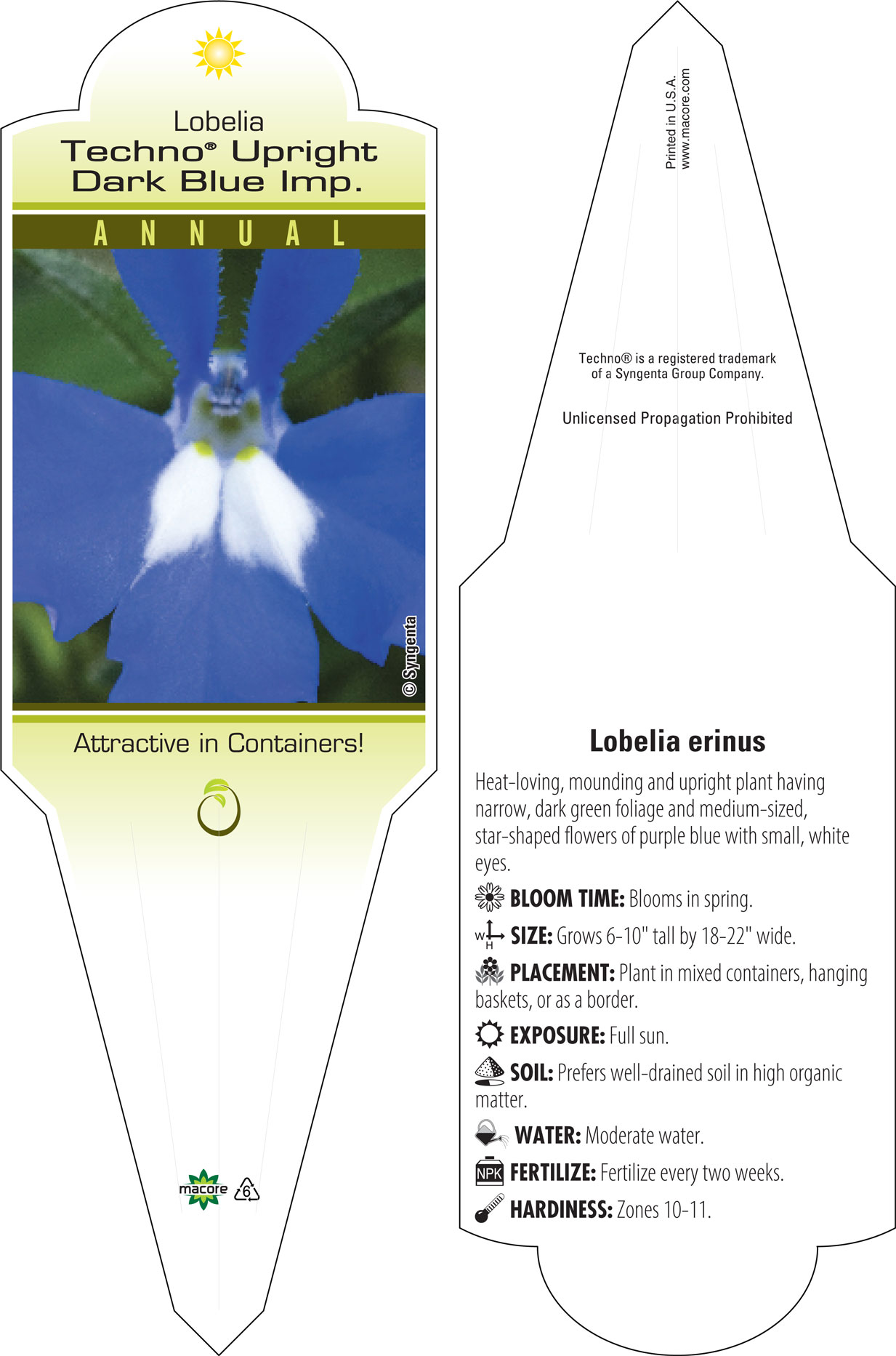 Lobelia
Techno® Upright Dark Blue Imp.

ANNUAL

© Syngenta

Attractive in Containers!

macore 6

Printed in U.S.A.
www.macore.com

Techno® is a registered trademark of a Syngenta Group Company.

Unlicensed Propagation Prohibited

Lobelia erinus

Heat-loving, mounding and upright plant having narrow, dark green foliage and medium-sized, star-shaped flowers of purple blue with small, white eyes.

BLOOM TIME: Blooms in spring.

W H SIZE: Grows 6-10" tall by 18-22" wide.

PLACEMENT: Plant in mixed containers, hanging baskets, or as a border.

EXPOSURE: Full sun.

SOIL: Prefers well-drained soil in high organic matter.

WATER: Moderate water.

NPK FERTILIZE: Fertilize every two weeks.

HARDINESS: Zones 10-11.